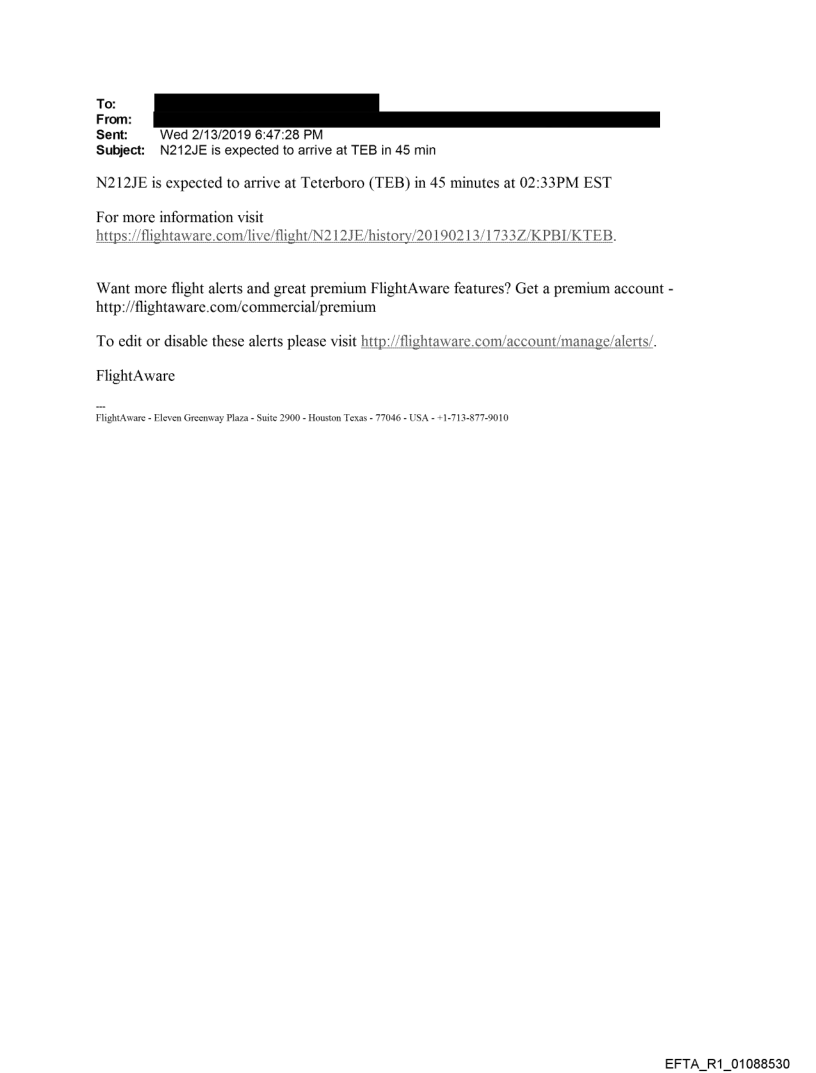 To:
From:
Sent: Wed 2/13/2019 6:47:28 PM
Subject: N212JE is expected to arrive at TEB in 45 min

N212JE is expected to arrive at Teterboro (TEB) in 45 minutes at 02:33PM EST

For more information visit https://flightaware.com/live/flight/N212JE/history/20190213/1733Z/KPBI/KTEB.

Want more flight alerts and great premium FlightAware features? Get a premium account - http://flightaware.com/commercial/premium

To edit or disable these alerts please visit http://flightaware.com/account/manage/alerts/.

FlightAware

---
FlightAware - Eleven Greenway Plaza - Suite 2900 - Houston Texas - 77046 - USA - +1-713-877-9010

EFTA_R1_01088530